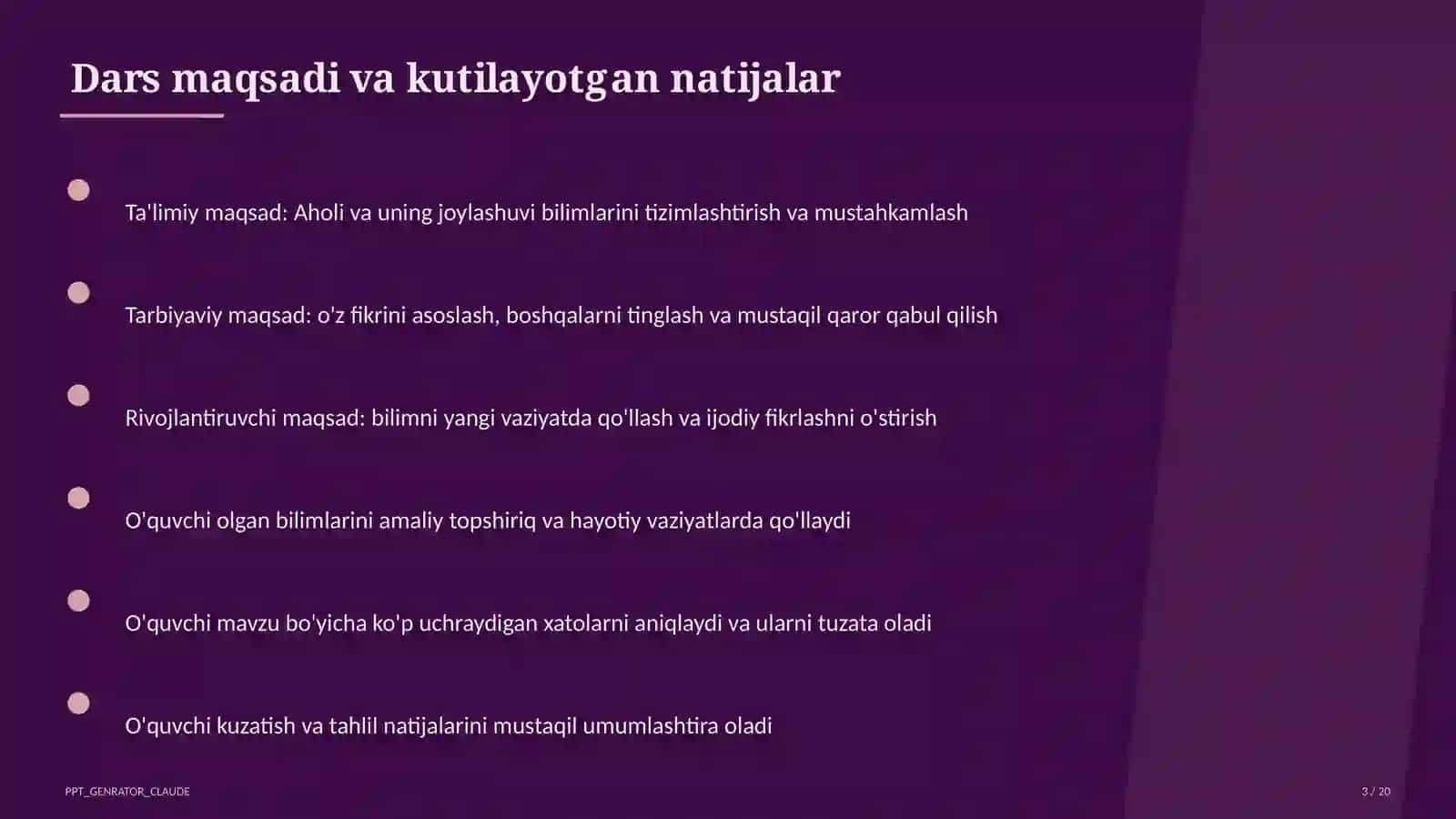 Dars maqsadi va kutilayotgan natijalar

Ta'limiy maqsad: Aholi va uning joylashuvi bilimlarini tizimlashtirish va mustahkamlash

Tarbiyaviy maqsad: o'z fikrini asoslash, boshqalarni tinglash va mustaqil qaror qabul qilish

Rivojlantiruvchi maqsad: bilimni yangi vaziyatda qo'llash va ijodiy fikrlashni o'stirish

O'quvchi olgan bilimlarini amaliy topshiriq va hayotiy vaziyatlarda qo'llaydi

O'quvchi mavzu bo'yicha ko'p uchraydigan xatolarni aniqlaydi va ularni tuzata oladi

O'quvchi kuzatish va tahlil natijalarini mustaqil umumlashtira oladi

PPT_GENRATOR_CLAUDE

3 / 20